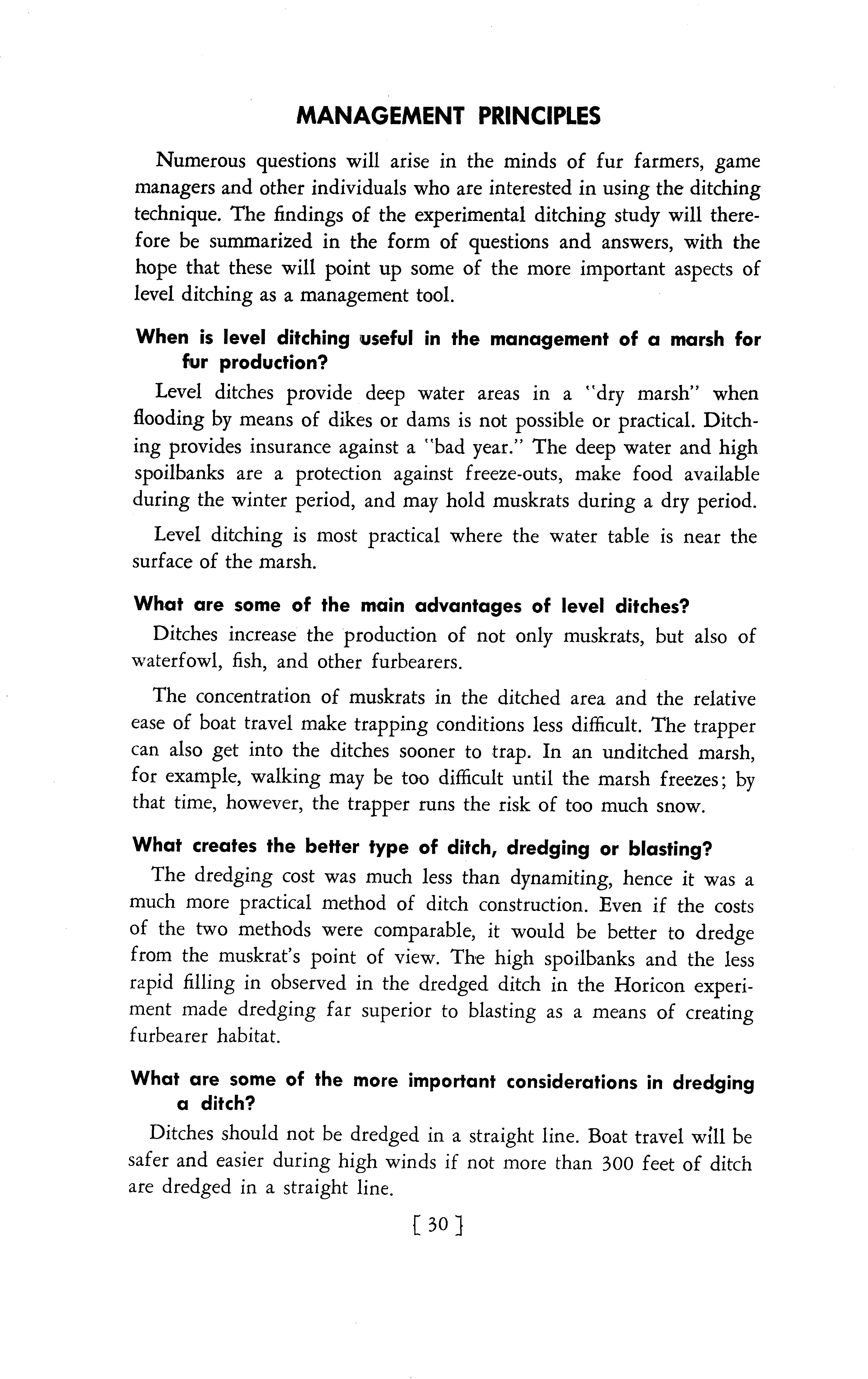 MANAGEMENT PRINCIPLES

Numerous questions will arise in the minds of fur farmers, game managers and other individuals who are interested in using the ditching technique. The findings of the experimental ditching study will therefore be summarized in the form of questions and answers, with the hope that these will point up some of the more important aspects of level ditching as a management tool.

When is level ditching useful in the management of a marsh for fur production?

Level ditches provide deep water areas in a "dry marsh" when flooding by means of dikes or dams is not possible or practical. Ditching provides insurance against a "bad year." The deep water and high spoilbanks are a protection against freeze-outs, make food available during the winter period, and may hold muskrats during a dry period.

Level ditching is most practical where the water table is near the surface of the marsh.

What are some of the main advantages of level ditches?

Ditches increase the production of not only muskrats, but also of waterfowl, fish, and other furbearers.

The concentration of muskrats in the ditched area and the relative ease of boat travel make trapping conditions less difficult. The trapper can also get into the ditches sooner to trap. In an unditched marsh, for example, walking may be too difficult until the marsh freezes; by that time, however, the trapper runs the risk of too much snow.

What creates the better type of ditch, dredging or blasting?

The dredging cost was much less than dynamiting, hence it was a much more practical method of ditch construction. Even if the costs of the two methods were comparable, it would be better to dredge from the muskrat's point of view. The high spoilbanks and the less rapid filling in observed in the dredged ditch in the Horicon experiment made dredging far superior to blasting as a means of creating furbearer habitat.

What are some of the more important considerations in dredging a ditch?

Ditches should not be dredged in a straight line. Boat travel will be safer and easier during high winds if not more than 300 feet of ditch are dredged in a straight line.

[ 30 ]